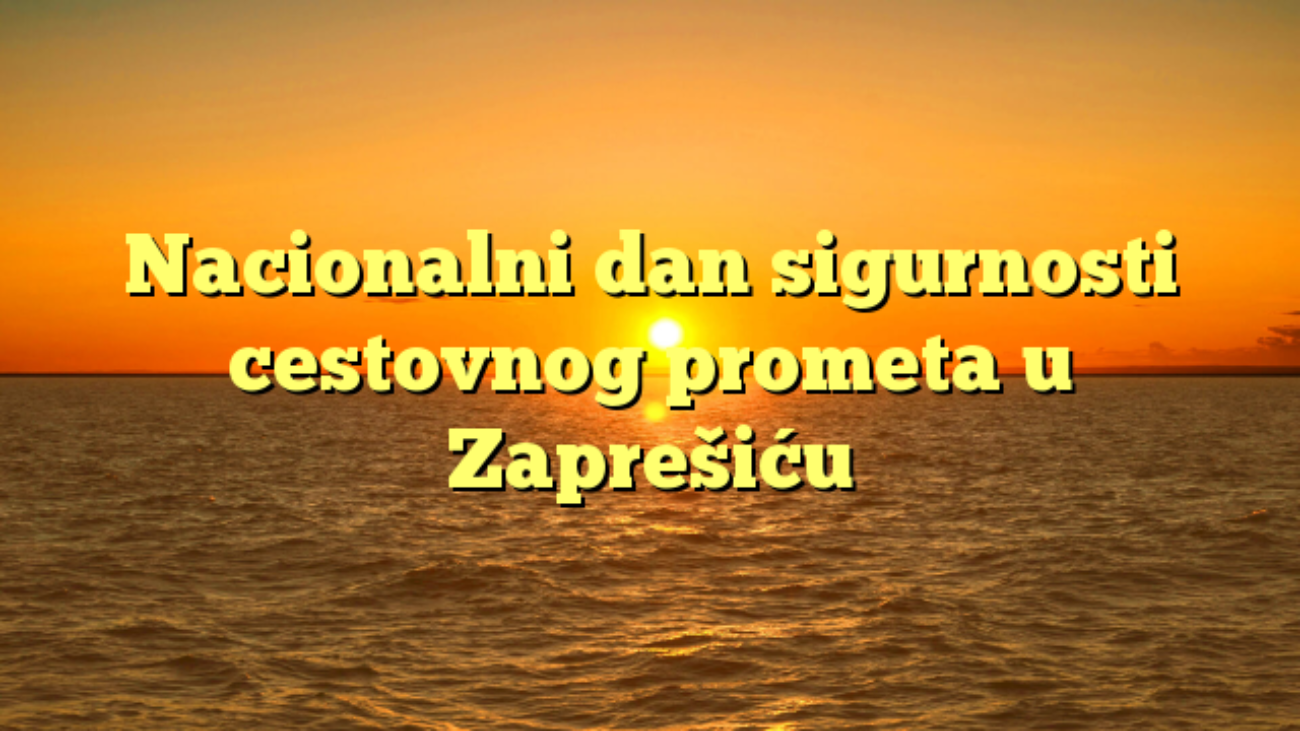 Nacionalni dan sigurnosti cestovnog prometa u Zaprešiću